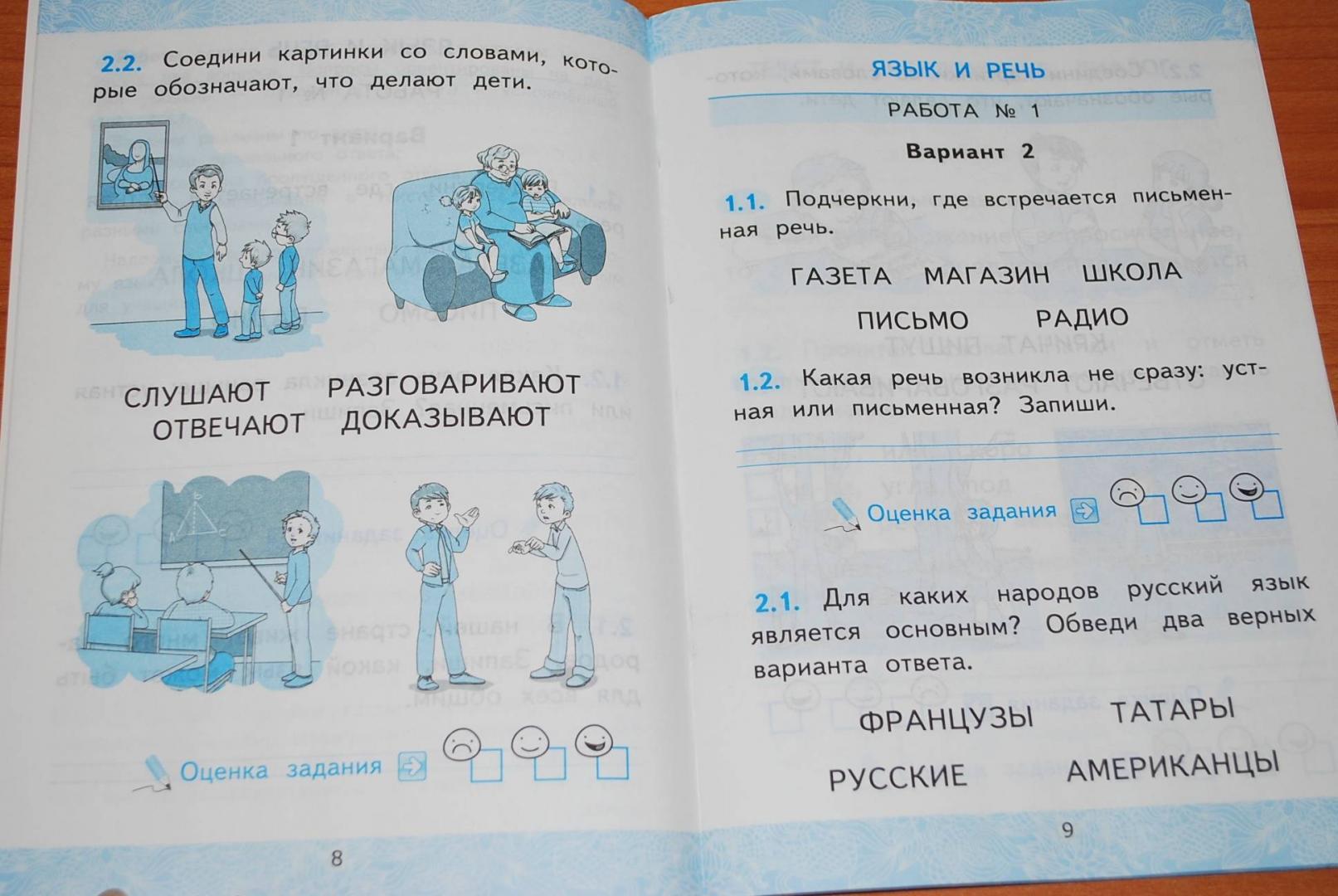 2.2. Соедини картинки со словами, которые обозначают, что делают дети.

СЛУШАЮТ РАЗГОВАРИВАЮТ
ОТВЕЧАЮТ ДОКАЗЫВАЮТ

Оценка задания

8

ЯЗЫК И РЕЧЬ

РАБОТА № 1

Вариант 2

1.1. Подчеркни, где встречается письменная речь.

ГАЗЕТА МАГАЗИН ШКОЛА

ПИСЬМО РАДИО

1.2. Какая речь возникла не сразу: устная или письменная? Запиши.

Оценка задания

2.1. Для каких народов русский язык является основным? Обведи два верных варианта ответа.

ФРАНЦУЗЫ ТАТАРЫ

РУССКИЕ АМЕРИКАНЦЫ

9